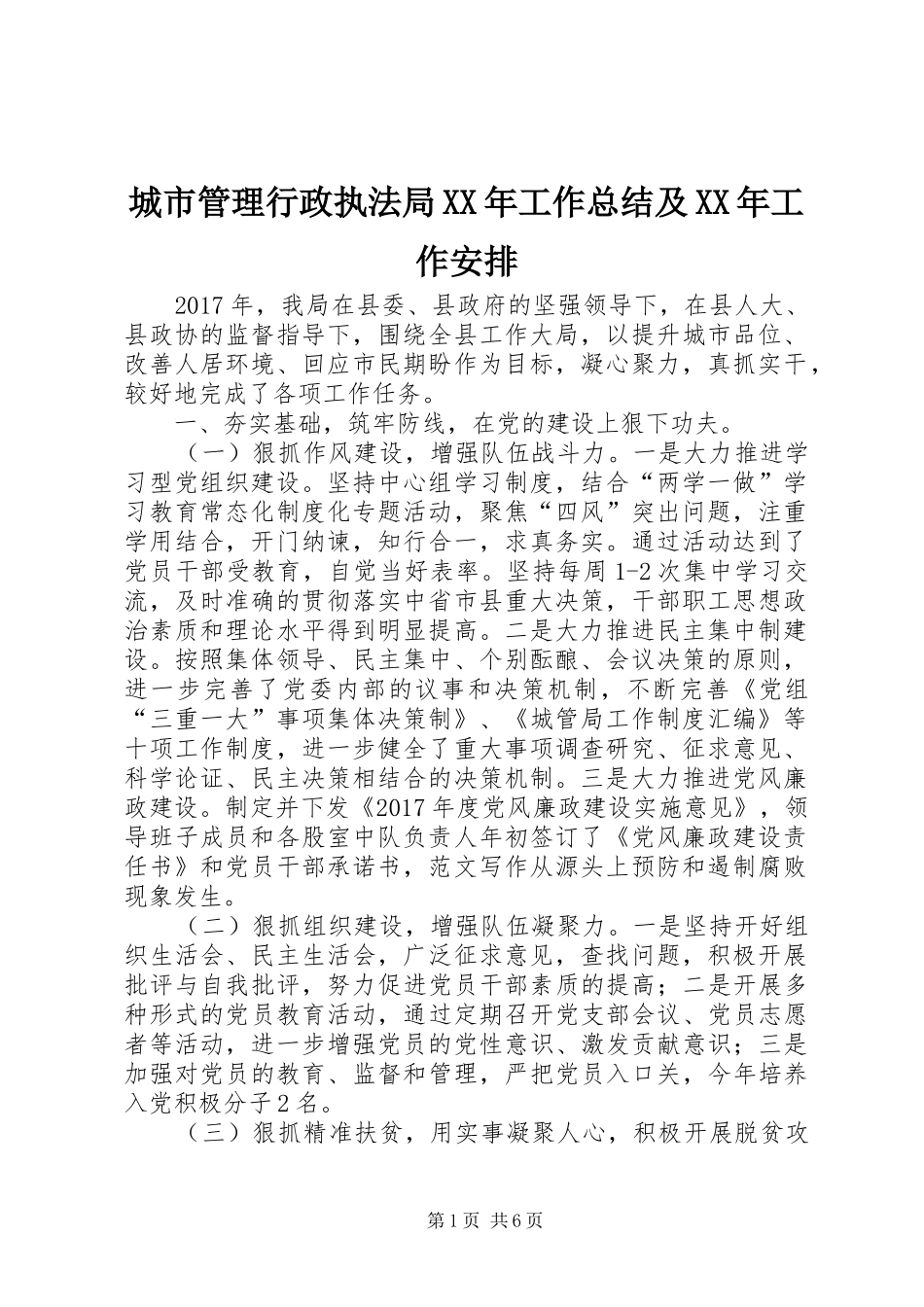 城市管理行政执法局XX年工作总结及XX年工作安排

2017年，我局在县委、县政府的坚强领导下，在县人大、县政协的监督指导下，围绕全县工作大局，以提升城市品位、改善人居环境、回应市民期盼作为目标，凝心聚力，真抓实干，较好地完成了各项工作任务。

一、夯实基础，筑牢防线，在党的建设上狠下功夫。

（一）狠抓作风建设，增强队伍战斗力。一是大力推进学习型党组织建设。坚持中心组学习制度，结合“两学一做”学习教育常态化制度化专题活动，聚焦“四风”突出问题，注重学用结合，开门纳谏，知行合一，求真务实。通过活动达到了党员干部受教育，自觉当好表率。坚持每周1-2次集中学习交流，及时准确的贯彻落实中省市县重大决策，干部职工思想政治素质和理论水平得到明显提高。二是大力推进民主集中制建设。按照集体领导、民主集中、个别酝酿、会议决策的原则，进一步完善了党委内部的议事和决策机制，不断完善《党组“三重一大”事项集体决策制》、《城管局工作制度汇编》等十项工作制度，进一步健全了重大事项调查研究、征求意见、科学论证、民主决策相结合的决策机制。三是大力推进党风廉政建设。制定并下发《2017年度党风廉政建设实施意见》，领导班子成员和各股室中队负责人年初签订了《党风廉政建设责任书》和党员干部承诺书，范文写作从源头上预防和遏制腐败现象发生。

（二）狠抓组织建设，增强队伍凝聚力。一是坚持开好组织生活会、民主生活会，广泛征求意见，查找问题，积极开展批评与自我批评，努力促进党员干部素质的提高；二是开展多种形式的党员教育活动，通过定期召开党支部会议、党员志愿者等活动，进一步增强党员的党性意识、激发贡献意识；三是加强对党员的教育、监督和管理，严把党员入口关，今年培养入党积极分子2名。

（三）狠抓精准扶贫，用实事凝聚人心，积极开展脱贫攻

第1页 共6页